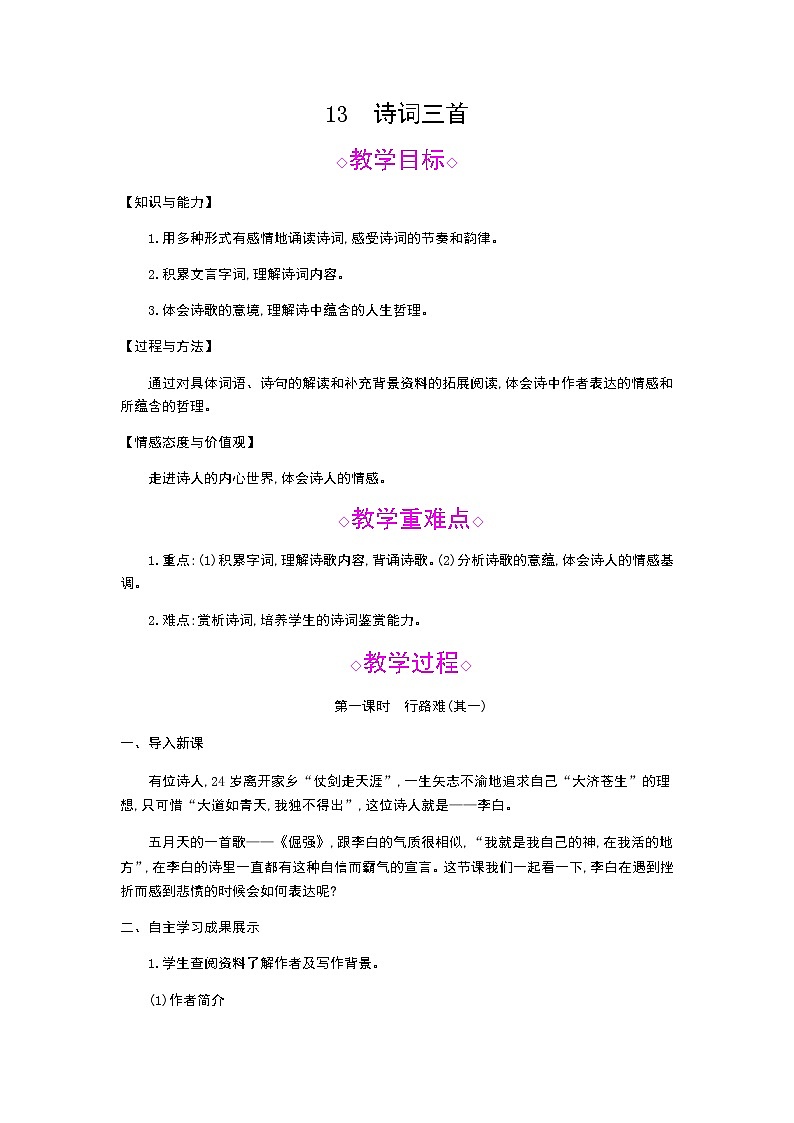 13　诗词三首

◇教学目标◇

【知识与能力】

1.用多种形式有感情地诵读诗词,感受诗词的节奏和韵律。

2.积累文言字词,理解诗词内容。

3.体会诗歌的意境,理解诗中蕴含的人生哲理。

【过程与方法】

通过对具体词语、诗句的解读和补充背景资料的拓展阅读,体会诗中作者表达的情感和所蕴含的哲理。

【情感态度与价值观】

走进诗人的内心世界,体会诗人的情感。

◇教学重难点◇

1.重点:(1)积累字词,理解诗歌内容,背诵诗歌。(2)分析诗歌的意蕴,体会诗人的情感基调。

2.难点:赏析诗词,培养学生的诗词鉴赏能力。

◇教学过程◇

第一课时　行路难(其一)

一、导入新课

有位诗人,24岁离开家乡“仗剑走天涯”,一生矢志不渝地追求自己“大济苍生”的理想,只可惜“大道如青天,我独不得出”,这位诗人就是——李白。

五月天的一首歌——《倔强》,跟李白的气质很相似,“我就是我自己的神,在我活的地方”,在李白的诗里一直都有这种自信而霸气的宣言。这节课我们一起看一下,李白在遇到挫折而感到悲愤的时候会如何表达呢?

二、自主学习成果展示

1.学生查阅资料了解作者及写作背景。

(1)作者简介